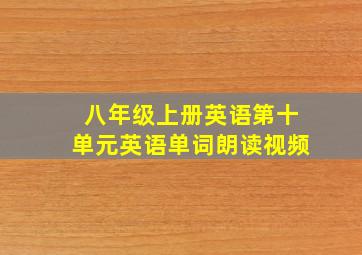 八年级上册英语第十单元英语单词朗读视频